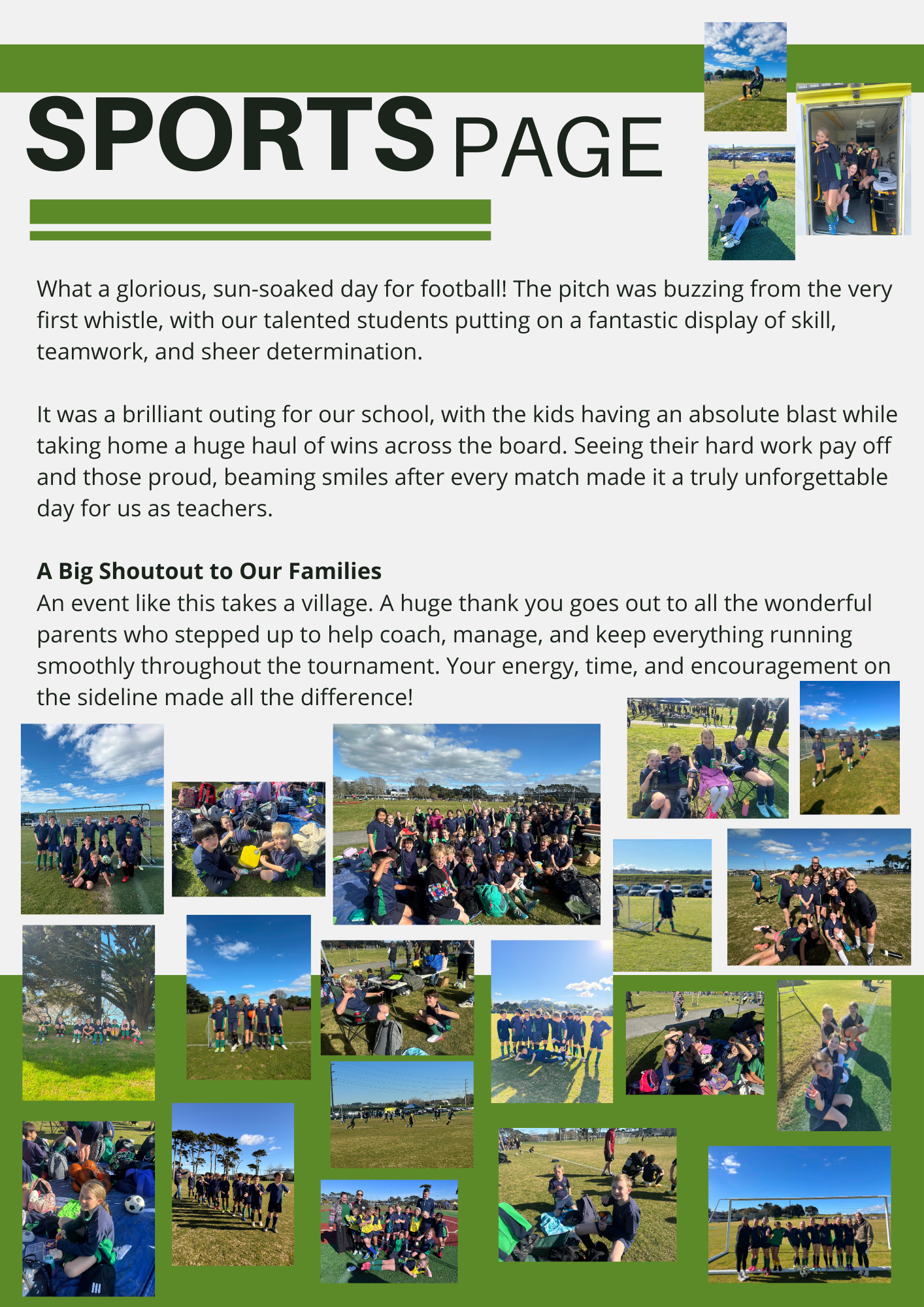 SPORTS PAGE

What a glorious, sun-soaked day for football! The pitch was buzzing from the very first whistle, with our talented students putting on a fantastic display of skill, teamwork, and sheer determination.

It was a brilliant outing for our school, with the kids having an absolute blast while taking home a huge haul of wins across the board. Seeing their hard work pay off and those proud, beaming smiles after every match made it a truly unforgettable day for us as teachers.

A Big Shoutout to Our Families
An event like this takes a village. A huge thank you goes out to all the wonderful parents who stepped up to help coach, manage, and keep everything running smoothly throughout the tournament. Your energy, time, and encouragement on the sideline made all the difference!